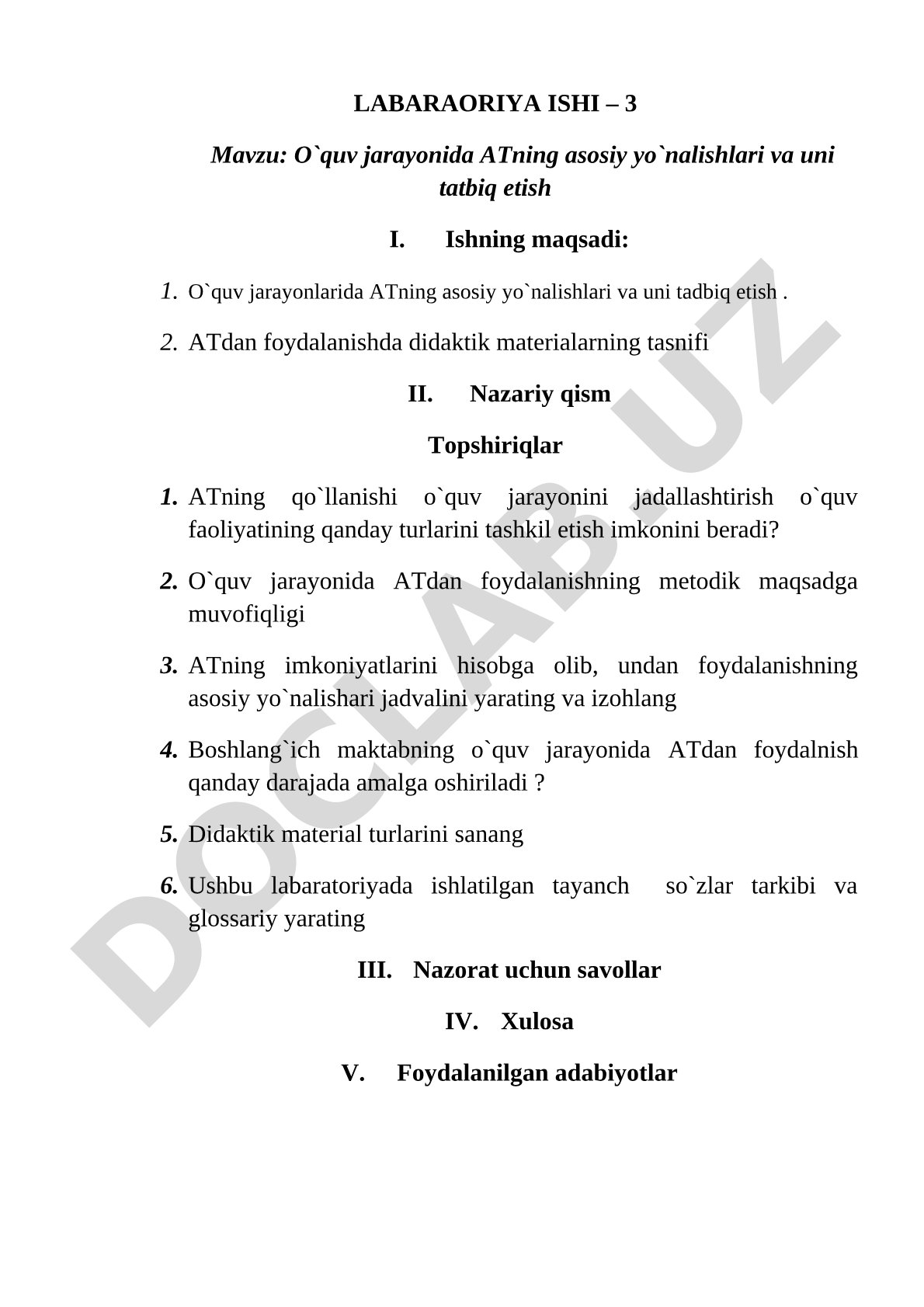 LABARAORIYA ISHI – 3

Mavzu: O`quv jarayonida ATning asosiy yo`nalishlari va uni tatbiq etish

I. Ishning maqsadi:

1. O`quv jarayonlarida ATning asosiy yo`nalishlari va uni tadbiq etish .

2. ATdan foydalanishda didaktik materialarning tasnifi

II. Nazariy qism

Topshiriqlar

1. ATning qo`llanishi o`quv jarayonini jadallashtirish o`quv faoliyatining qanday turlarini tashkil etish imkonini beradi?

2. O`quv jarayonida ATdan foydalanishning metodik maqsadga muvofiqligi

3. ATning imkoniyatlarini hisobga olib, undan foydalanishning asosiy yo`nalishari jadvalini yarating va izohlang

4. Boshlang`ich maktabning o`quv jarayonida ATdan foydalnish qanday darajada amalga oshiriladi ?

5. Didaktik material turlarini sanang

6. Ushbu labaratoriyada ishlatilgan tayanch so`zlar tarkibi va glossariy yarating

III. Nazorat uchun savollar

IV. Xulosa

V. Foydalanilgan adabiyotlar

DOCLAB.UZ